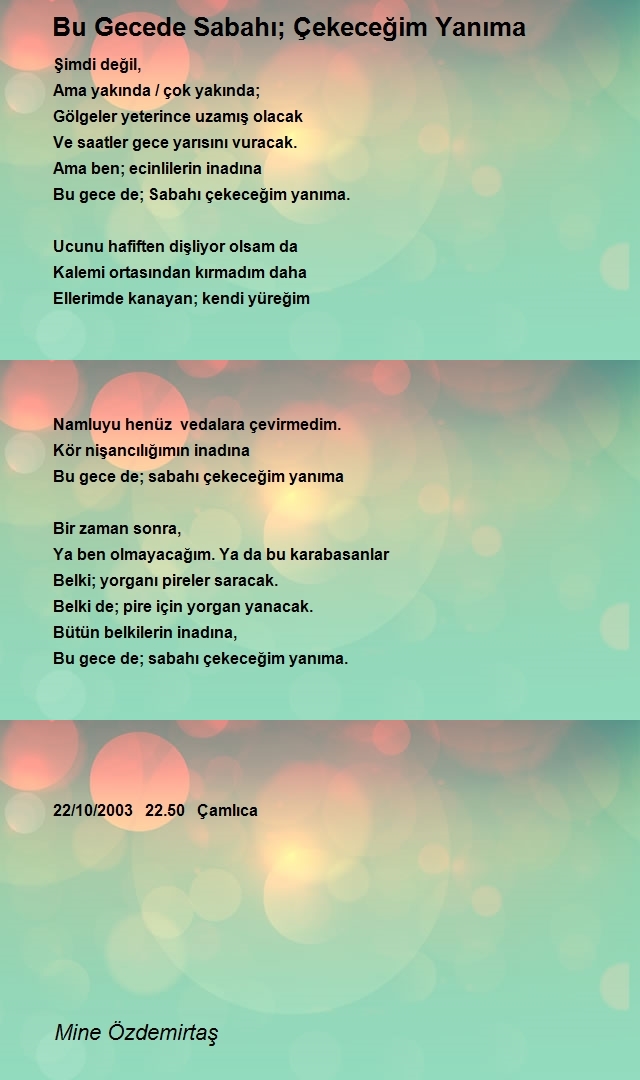 Bu Gecede Sabahı; Çekeceğim Yanıma

Şimdi değil,
Ama yakında / çok yakında;
Gölgeler yeterince uzamış olacak
Ve saatler gece yarısını vuracak.
Ama ben; ecinlilerin inadına
Bu gece de; Sabahı çekeceğim yanıma.

Ucunu hafiften dişliyor olsam da
Kalemi ortasından kırmadım daha
Ellerimde kanayan; kendi yüreğim

Namluyu henüz vedalara çevirmedim.
Kör nişancılığımın inadına
Bu gece de; sabahı çekeceğim yanıma

Bir zaman sonra,
Ya ben olmayacağım. Ya da bu karabasanlar
Belki; yorganı pireler saracak.
Belki de; pire için yorgan yanacak.
Bütün belkilerin inadına,
Bu gece de; sabahı çekeceğim yanıma.

22/10/2003 22.50 Çamlıca

Mine Özdemirtaş